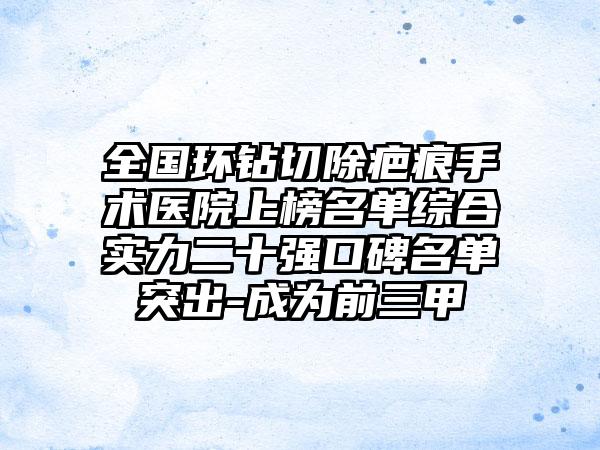 全国环钻切除疤痕手术医院上榜名单综合实力二十强口碑名单突出-成为前三甲